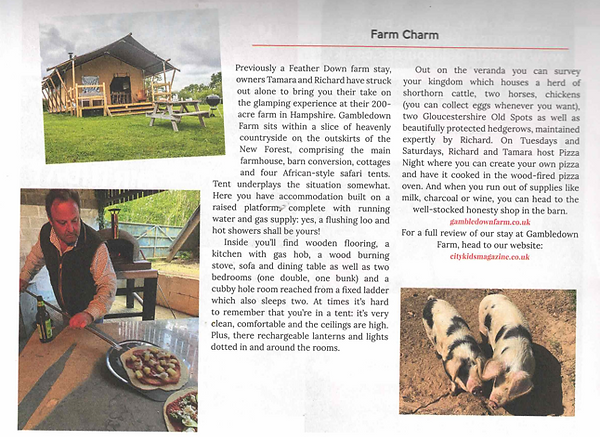 Farm Charm

Previously a Feather Down farm stay, owners Tamara and Richard have struck out alone to bring you their take on the glamping experience at their 200-acre farm in Hampshire. Gambledown Farm sits within a slice of heavenly countryside on the outskirts of the New Forest, comprising the main farmhouse, barn conversion, cottages and four African-style safari tents. Tent underplays the situation somewhat. Here you have accommodation built on a raised platform, complete with running water and gas supply: yes, a flushing loo and hot showers shall be yours!

Inside you'll find wooden flooring, a kitchen with gas hob, a wood burning stove, sofa and dining table as well as two bedrooms (one double, one bunk) and a cubby hole room reached from a fixed ladder which also sleeps two. At times it's hard to remember that you're in a tent: it's very clean, comfortable and the ceilings are high. Plus, there rechargeable lanterns and lights dotted in and around the rooms.

Out on the veranda you can survey your kingdom which houses a herd of shorthorn cattle, two horses, chickens (you can collect eggs whenever you want), two Gloucestershire Old Spots as well as beautifully protected hedgerows, maintained expertly by Richard. On Tuesdays and Saturdays, Richard and Tamara host Pizza Night where you can create your own pizza and have it cooked in the wood-fired pizza oven. And when you run out of supplies like milk, charcoal or wine, you can head to the well-stocked honesty shop in the barn.

gambledownfarm.co.uk

For a full review of our stay at Gambledown Farm, head to our website:
citykidsmagazine.co.uk